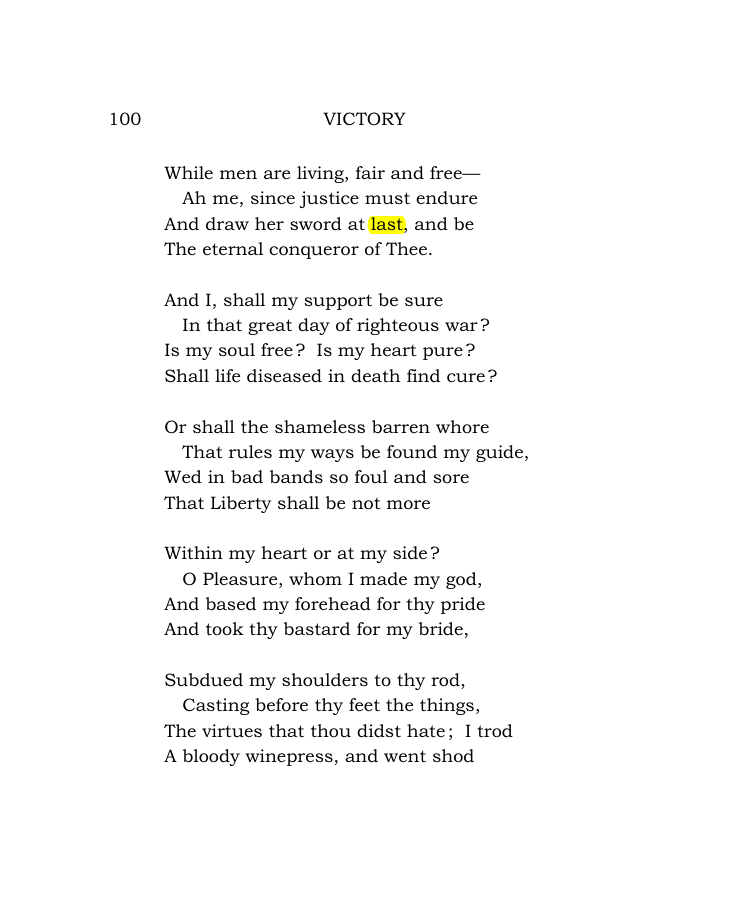 100 VICTORY

While men are living, fair and free—
Ah me, since justice must endure
And draw her sword at last, and be
The eternal conqueror of Thee.

And I, shall my support be sure
In that great day of righteous war?
Is my soul free? Is my heart pure?
Shall life diseased in death find cure?

Or shall the shameless barren whore
That rules my ways be found my guide,
Wed in bad bands so foul and sore
That Liberty shall be not more

Within my heart or at my side?
O Pleasure, whom I made my god,
And based my forehead for thy pride
And took thy bastard for my bride,

Subdued my shoulders to thy rod,
Casting before thy feet the things,
The virtues that thou didst hate; I trod
A bloody winepress, and went shod